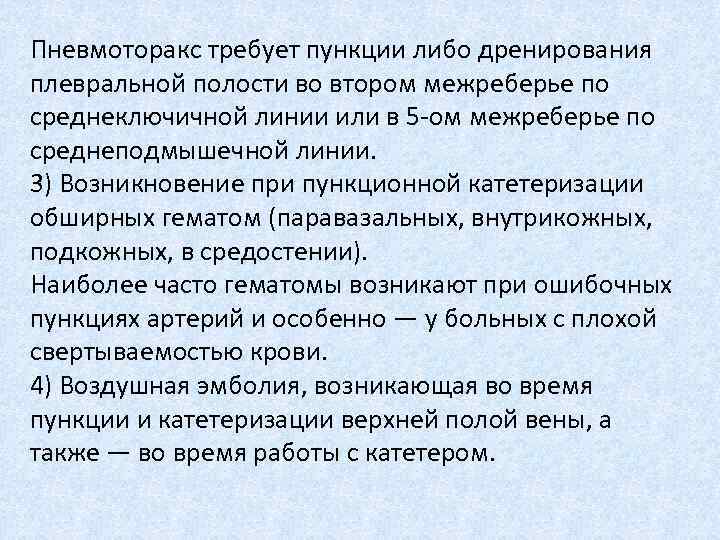 Пневмоторакс требует пункции либо дренирования плевральной полости во втором межреберье по среднеключичной линии или в 5-ом межреберье по среднеподмышечной линии.

3) Возникновение при пункционной катетеризации обширных гематом (паравазальных, внутрикожных, подкожных, в средостении).

Наиболее часто гематомы возникают при ошибочных пункциях артерий и особенно — у больных с плохой свертываемостью крови.

4) Воздушная эмболия, возникающая во время пункции и катетеризации верхней полой вены, а также — во время работы с катетером.